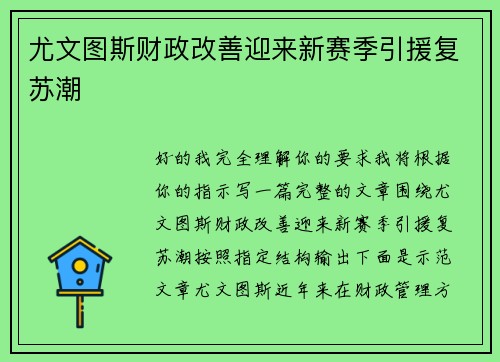 尤文图斯财政改善迎来新赛季引援复苏潮

好的我完全理解你的要求我将根据你的指示写一篇完整的文章围绕尤文图斯财政改善迎来新赛季引援复苏潮按照指定结构输出下面是示范文章尤文图斯近年来在财政管理方